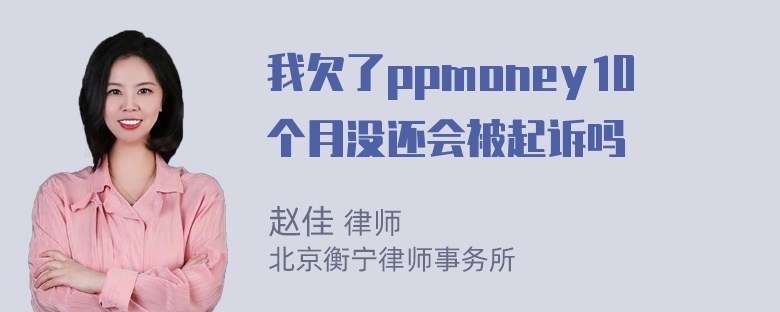 我欠了ppmoney10个月没还会被起诉吗

赵佳 律师
北京衡宁律师事务所